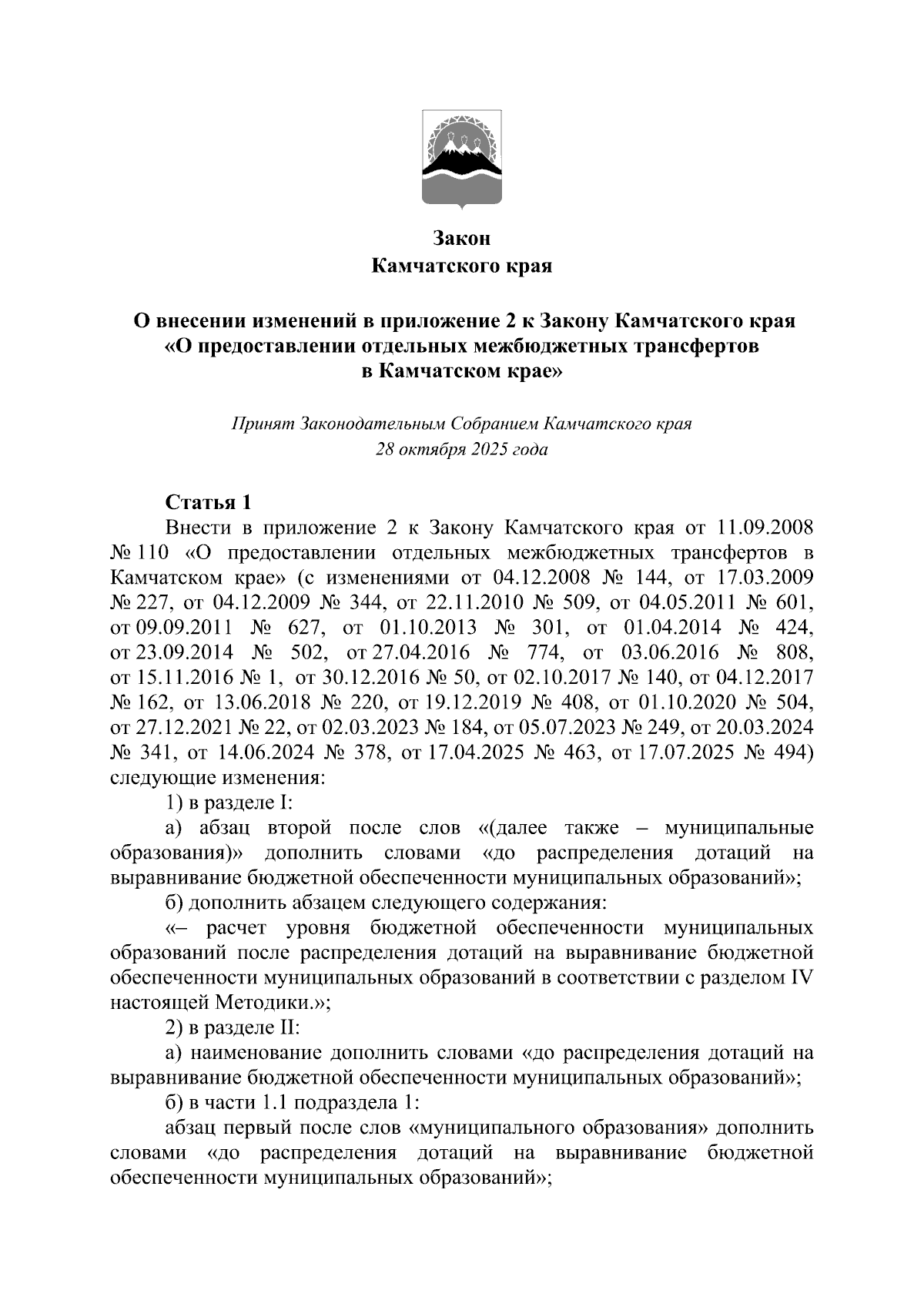 Закон
Камчатского края

О внесении изменений в приложение 2 к Закону Камчатского края «О предоставлении отдельных межбюджетных трансфертов в Камчатском крае»

Принят Законодательным Собранием Камчатского края
28 октября 2025 года

Статья 1
Внести в приложение 2 к Закону Камчатского края от 11.09.2008 № 110 «О предоставлении отдельных межбюджетных трансфертов в Камчатском крае» (с изменениями от 04.12.2008 № 144, от 17.03.2009 № 227, от 04.12.2009 № 344, от 22.11.2010 № 509, от 04.05.2011 № 601, от 09.09.2011 № 627, от 01.10.2013 № 301, от 01.04.2014 № 424, от 23.09.2014 № 502, от 27.04.2016 № 774, от 03.06.2016 № 808, от 15.11.2016 № 1, от 30.12.2016 № 50, от 02.10.2017 № 140, от 04.12.2017 № 162, от 13.06.2018 № 220, от 19.12.2019 № 408, от 01.10.2020 № 504, от 27.12.2021 № 22, от 02.03.2023 № 184, от 05.07.2023 № 249, от 20.03.2024 № 341, от 14.06.2024 № 378, от 17.04.2025 № 463, от 17.07.2025 № 494) следующие изменения:
1) в разделе I:
а) абзац второй после слов «(далее также – муниципальные образования)» дополнить словами «до распределения дотаций на выравнивание бюджетной обеспеченности муниципальных образований»;
б) дополнить абзацем следующего содержания:
«– расчет уровня бюджетной обеспеченности муниципальных образований после распределения дотаций на выравнивание бюджетной обеспеченности муниципальных образований в соответствии с разделом IV настоящей Методики.»;
2) в разделе II:
а) наименование дополнить словами «до распределения дотаций на выравнивание бюджетной обеспеченности муниципальных образований»;
б) в части 1.1 подраздела 1:
абзац первый после слов «муниципального образования» дополнить словами «до распределения дотаций на выравнивание бюджетной обеспеченности муниципальных образований»;